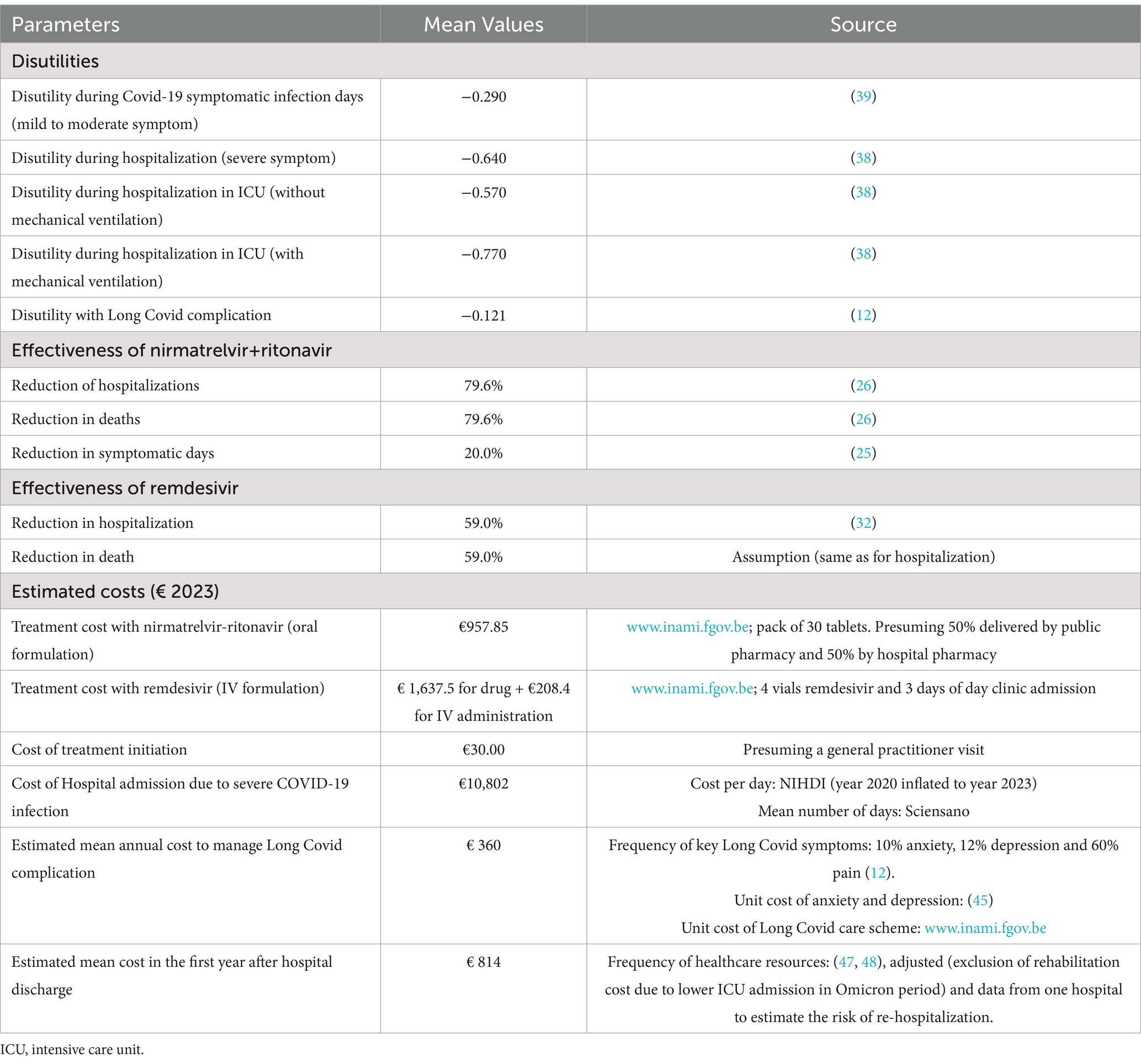 | Parameters | Mean Values | Source |
|---|---|---|
| Disutilities | | |
| Disutility during Covid-19 symptomatic infection days (mild to moderate symptom) | −0.290 | (39) |
| Disutility during hospitalization (severe symptom) | −0.640 | (38) |
| Disutility during hospitalization in ICU (without mechanical ventilation) | −0.570 | (38) |
| Disutility during hospitalization in ICU (with mechanical ventilation) | −0.770 | (38) |
| Disutility with Long Covid complication | −0.121 | (12) |
| Effectiveness of nirmatrelvir+ritonavir | | |
| Reduction of hospitalizations | 79.6% | (26) |
| Reduction in deaths | 79.6% | (26) |
| Reduction in symptomatic days | 20.0% | (25) |
| Effectiveness of remdesivir | | |
| Reduction in hospitalization | 59.0% | (32) |
| Reduction in death | 59.0% | Assumption (same as for hospitalization) |
| Estimated costs (€ 2023) | | |
| Treatment cost with nirmatrelvir-ritonavir (oral formulation) | €957.85 | www.inami.fgov.be; pack of 30 tablets. Presuming 50% delivered by public pharmacy and 50% by hospital pharmacy |
| Treatment cost with remdesivir (IV formulation) | € 1,637.5 for drug + €208.4 for IV administration | www.inami.fgov.be; 4 vials remdesivir and 3 days of day clinic admission |
| Cost of treatment initiation | €30.00 | Presuming a general practitioner visit |
| Cost of Hospital admission due to severe COVID-19 infection | €10,802 | Cost per day: NIHDI (year 2020 inflated to year 2023) Mean number of days: Sciensano |
| Estimated mean annual cost to manage Long Covid complication | € 360 | Frequency of key Long Covid symptoms: 10% anxiety, 12% depression and 60% pain (12). Unit cost of anxiety and depression: (45) Unit cost of Long Covid care scheme: www.inami.fgov.be |
| Estimated mean cost in the first year after hospital discharge | € 814 | Frequency of healthcare resources: (47, 48), adjusted (exclusion of rehabilitation cost due to lower ICU admission in Omicron period) and data from one hospital to estimate the risk of re-hospitalization. |

ICU, intensive care unit.